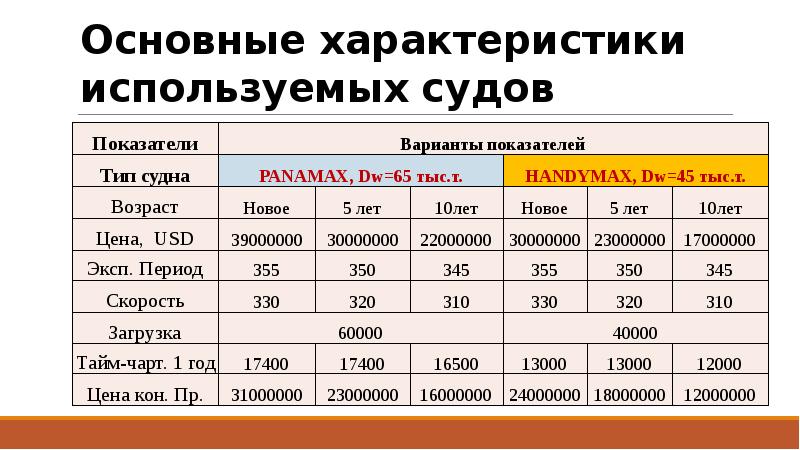 Основные характеристики используемых судов

| Показатели | Варианты показателей | | | | | |
|---|---|---|---|---|---|---|
| Тип судна | PANAMAX, Dw=65 тыс.т. | | | HANDYMAX, Dw=45 тыс.т. | | |
| Возраст | Новое | 5 лет | 10лет | Новое | 5 лет | 10лет |
| Цена, USD | 39000000 | 30000000 | 22000000 | 30000000 | 23000000 | 17000000 |
| Эксп. Период | 355 | 350 | 345 | 355 | 350 | 345 |
| Скорость | 330 | 320 | 310 | 330 | 320 | 310 |
| Загрузка | 60000 | | | 40000 | | |
| Тайм-чарт. 1 год | 17400 | 17400 | 16500 | 13000 | 13000 | 12000 |
| Цена кон. Пр. | 31000000 | 23000000 | 16000000 | 24000000 | 18000000 | 12000000 |